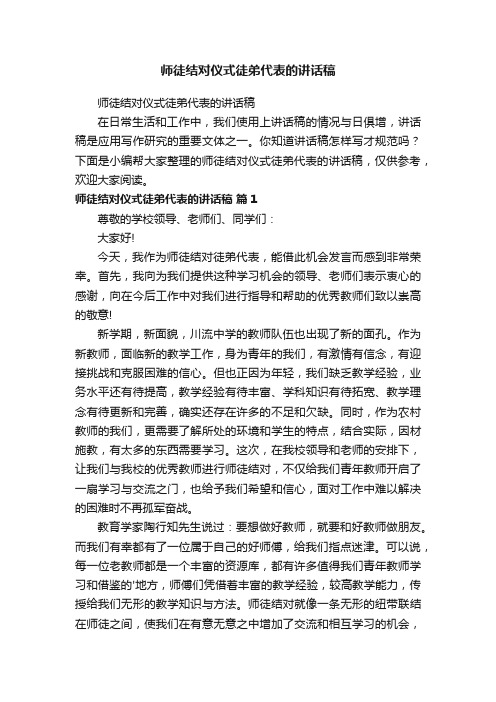 师徒结对仪式徒弟代表的讲话稿

师徒结对仪式徒弟代表的讲话稿

在日常生活和工作中，我们使用上讲话稿的情况与日俱增，讲话稿是应用写作研究的重要文体之一。你知道讲话稿怎样写才规范吗？下面是小编帮大家整理的师徒结对仪式徒弟代表的讲话稿，仅供参考，欢迎大家阅读。

师徒结对仪式徒弟代表的讲话稿 篇1

尊敬的学校领导、老师们、同学们：

大家好!

今天，我作为师徒结对徒弟代表，能借此机会发言而感到非常荣幸。首先，我向为我们提供这种学习机会的领导、老师们表示衷心的感谢，向在今后工作中对我们进行指导和帮助的优秀教师们致以崇高的敬意!

新学期，新面貌，川流中学的教师队伍也出现了新的面孔。作为新教师，面临新的教学工作，身为青年的我们，有激情有信念，有迎接挑战和克服困难的信心。但也正因为年轻，我们缺乏教学经验，业务水平还有待提高，教学经验有待丰富、学科知识有待拓宽、教学理念有待更新和完善，确实还存在许多的不足和欠缺。同时，作为农村教师的我们，更需要了解所处的环境和学生的特点，结合实际，因材施教，有太多的东西需要学习。这次，在我校领导和老师的安排下，让我们与我校的优秀教师进行师徒结对，不仅给我们青年教师开启了一扇学习与交流之门，也给予我们希望和信心，面对工作中难以解决的困难时不再孤军奋战。

教育学家陶行知先生说过：要想做好教师，就要和好教师做朋友。而我们有幸都有了一位属于自己的好师傅，给我们指点迷津。可以说，每一位老教师都是一个丰富的资源库，都有许多值得我们青年教师学习和借鉴的'地方，师傅们凭借着丰富的教学经验，较高教学能力，传授给我们无形的教学知识与方法。师徒结对就像一条无形的纽带联结在师徒之间，使我们在有意无意之中增加了交流和相互学习的机会，